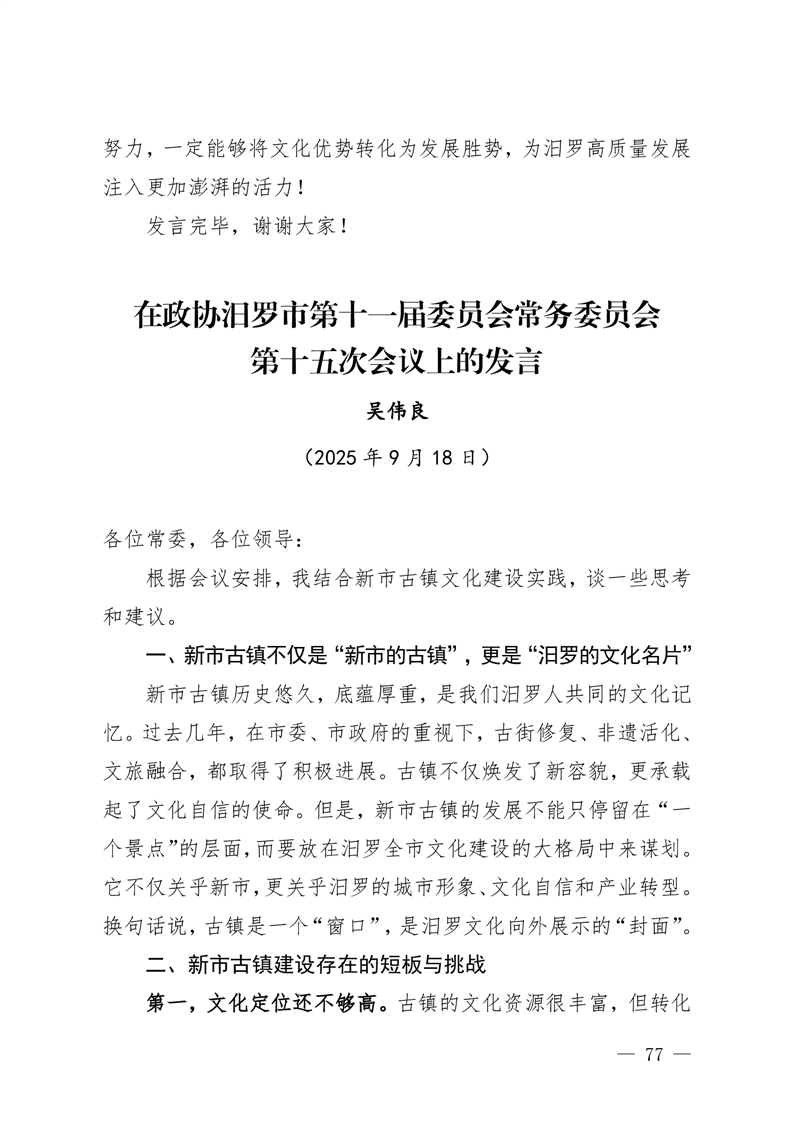 努力，一定能够将文化优势转化为发展胜势，为汨罗高质量发展注入更加澎湃的活力！

发言完毕，谢谢大家！

在政协汨罗市第十一届委员会常务委员会第十五次会议上的发言

吴伟良

（2025 年 9 月 18 日）

各位常委，各位领导：

根据会议安排，我结合新市古镇文化建设实践，谈一些思考和建议。

一、新市古镇不仅是“新市的古镇”，更是“汨罗的文化名片”

新市古镇历史悠久，底蕴厚重，是我们汨罗人共同的文化记忆。过去几年，在市委、市政府的重视下，古街修复、非遗活化、文旅融合，都取得了积极进展。古镇不仅焕发了新容貌，更承载起了文化自信的使命。但是，新市古镇的发展不能只停留在“一个景点”的层面，而要放在汨罗全市文化建设的大格局中来谋划。它不仅关乎新市，更关乎汨罗的城市形象、文化自信和产业转型。换句话说，古镇是一个“窗口”，是汨罗文化向外展示的“封面”。

二、新市古镇建设存在的短板与挑战

第一，文化定位还不够高。古镇的文化资源很丰富，但转化

— 77 —